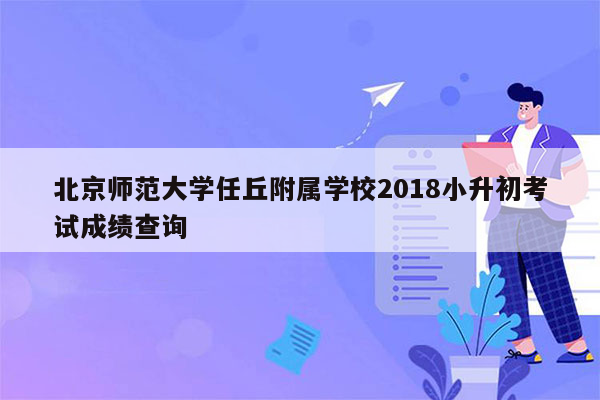 北京师范大学任丘附属学校2018小升初考试成绩查询